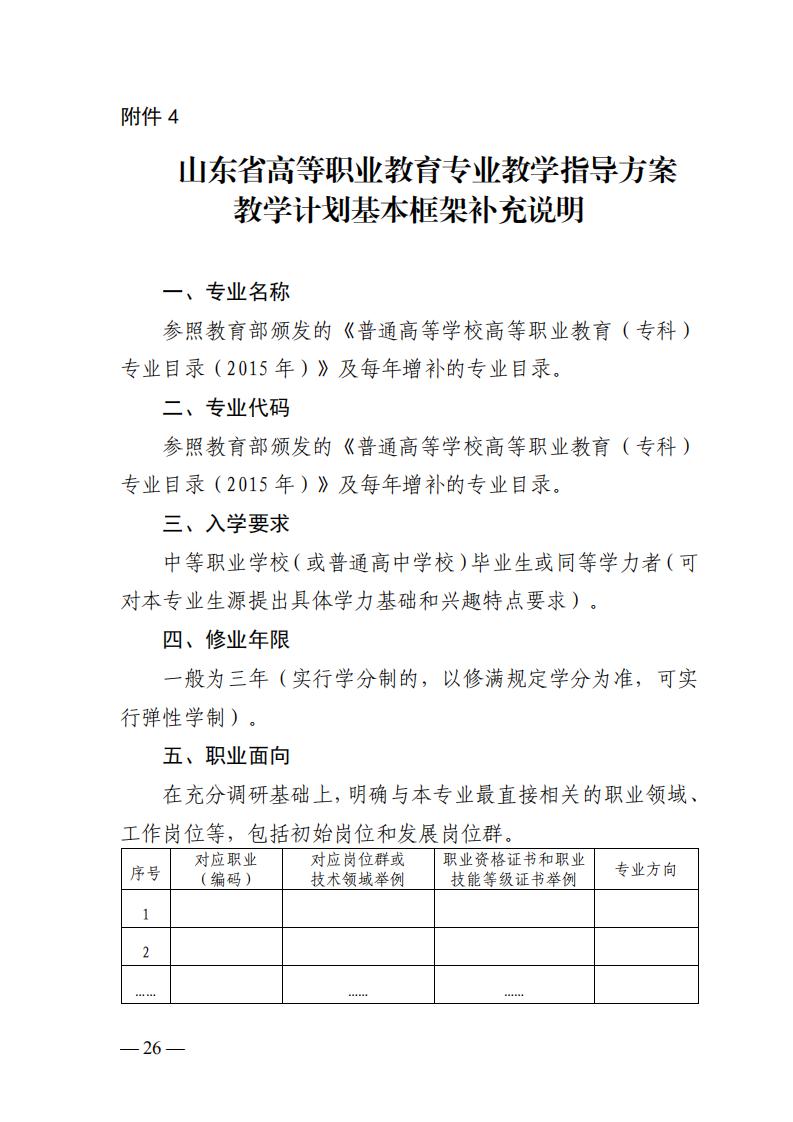 附件 4

山东省高等职业教育专业教学指导方案
教学计划基本框架补充说明

一、专业名称

参照教育部颁发的《普通高等学校高等职业教育（专科）专业目录（2015 年）》及每年增补的专业目录。

二、专业代码

参照教育部颁发的《普通高等学校高等职业教育（专科）专业目录（2015 年）》及每年增补的专业目录。

三、入学要求

中等职业学校（或普通高中学校）毕业生或同等学力者（可对本专业生源提出具体学力基础和兴趣特点要求）。

四、修业年限

一般为三年（实行学分制的，以修满规定学分为准，可实行弹性学制）。

五、职业面向

在充分调研基础上，明确与本专业最直接相关的职业领域、工作岗位等，包括初始岗位和发展岗位群。

| 序号 | 对应职业（编码） | 对应岗位群或技术领域举例 | 职业资格证书和职业技能等级证书举例 | 专业方向 |
|---|---|---|---|---|
| 1 | | | | |
| 2 | | | | |
| …… | | …… | …… | |

— 26 —